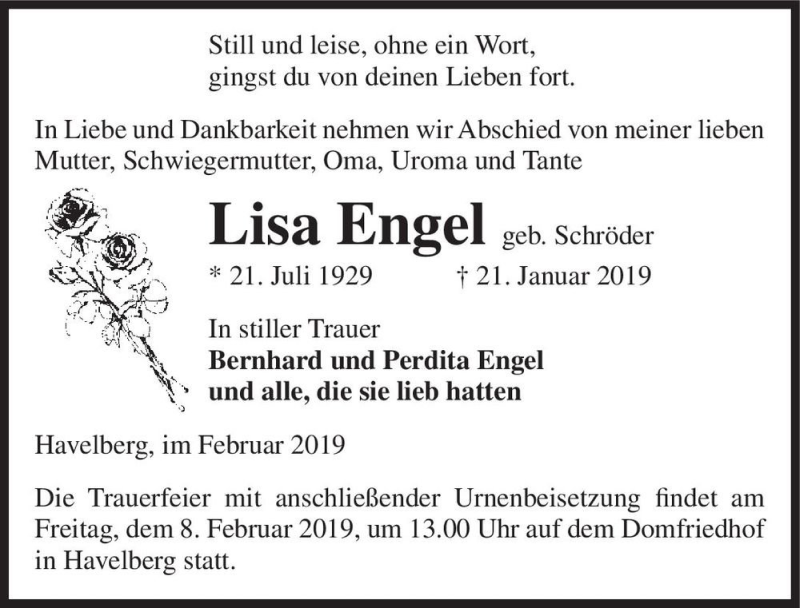 Still und leise, ohne ein Wort,
gingst du von deinen Lieben fort.

In Liebe und Dankbarkeit nehmen wir Abschied von meiner lieben Mutter, Schwiegermutter, Oma, Uroma und Tante

Lisa Engel geb. Schröder

* 21. Juli 1929 † 21. Januar 2019

In stiller Trauer
Bernhard und Perdita Engel
und alle, die sie lieb hatten

Havelberg, im Februar 2019

Die Trauerfeier mit anschließender Urnenbeisetzung findet am Freitag, dem 8. Februar 2019, um 13.00 Uhr auf dem Domfriedhof in Havelberg statt.